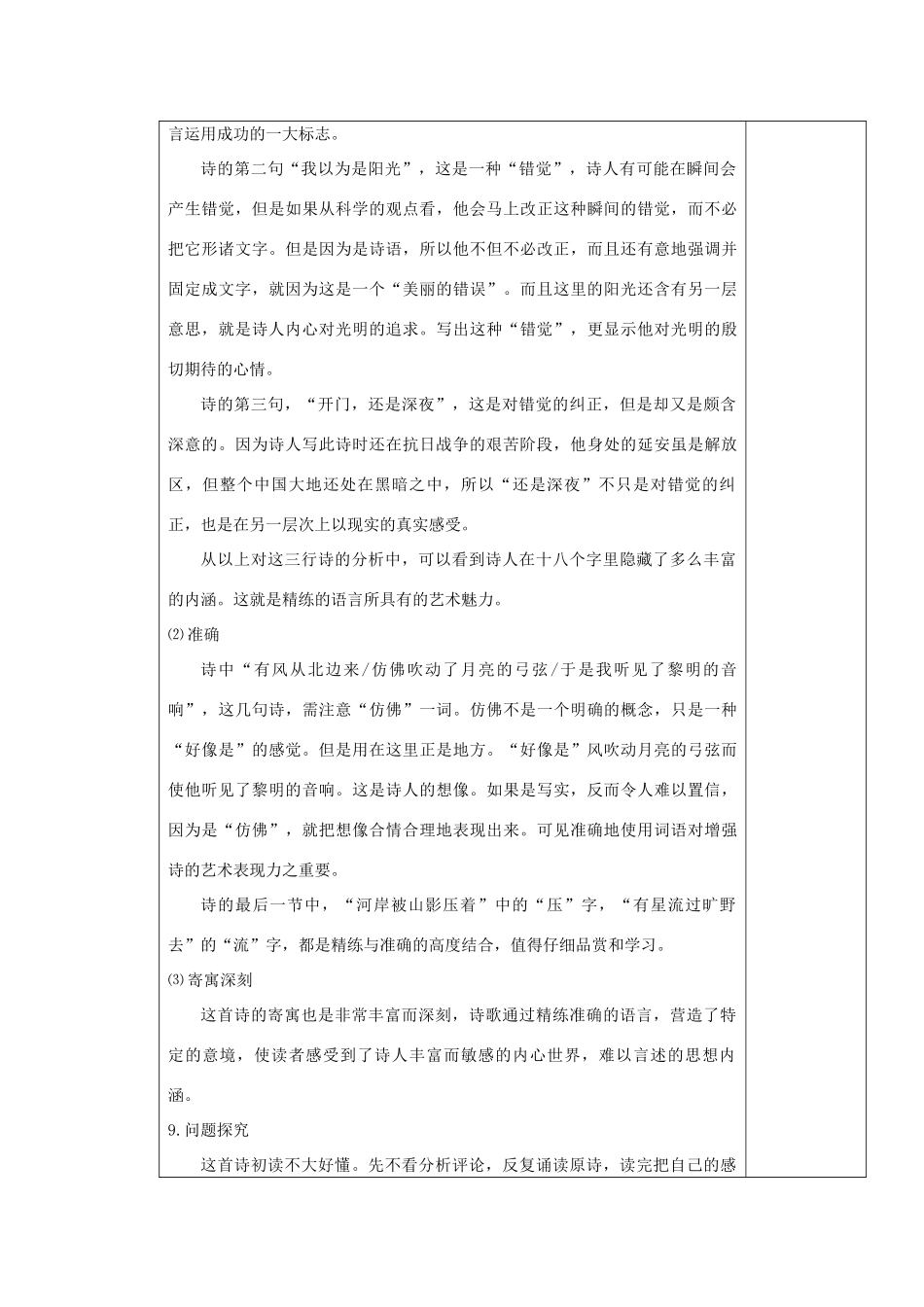 言运用成功的一大标志。

诗的第二句“我以为是阳光”，这是一种“错觉”，诗人有可能在瞬间会产生错觉，但是如果从科学的观点看，他会马上改正这种瞬间的错觉，而不必把它形诸文字。但是因为是诗语，所以他不但不必改正，而且还有意地强调并固定成文字，就因为这是一个“美丽的错误”。而且这里的阳光还含有另一层意思，就是诗人内心对光明的追求。写出这种“错觉”，更显示他对光明的殷切期待的心情。

诗的第三句，“开门，还是深夜”，这是对错觉的纠正，但是却又是颇含深意的。因为诗人写此诗时还在抗日战争的艰苦阶段，他身处的延安虽是解放区，但整个中国大地还处在黑暗之中，所以“还是深夜”不只是对错觉的纠正，也是在另一层次上以现实的真实感受。

从以上对这三行诗的分析中，可以看到诗人在十八个字里隐藏了多么丰富的内涵。这就是精练的语言所具有的艺术魅力。

⑵准确

诗中“有风从北边来/仿佛吹动了月亮的弓弦/于是我听见了黎明的音响”，这几句诗，需注意“仿佛”一词。仿佛不是一个明确的概念，只是一种“好像是”的感觉。但是用在这里正是地方。“好像是”风吹动月亮的弓弦而使他听见了黎明的音响。这是诗人的想像。如果是写实，反而令人难以置信，因为是“仿佛”，就把想像合情合理地表现出来。可见准确地使用词语对增强诗的艺术表现力之重要。

诗的最后一节中，“河岸被山影压着”中的“压”字，“有星流过旷野去”的“流”字，都是精练与准确的高度结合，值得仔细品赏和学习。

⑶寄寓深刻

这首诗的寄寓也是非常丰富而深刻，诗歌通过精练准确的语言，营造了特定的意境，使读者感受到了诗人丰富而敏感的内心世界，难以言述的思想内涵。

9.问题探究

这首诗初读不大好懂。先不看分析评论，反复诵读原诗，读完把自己的感